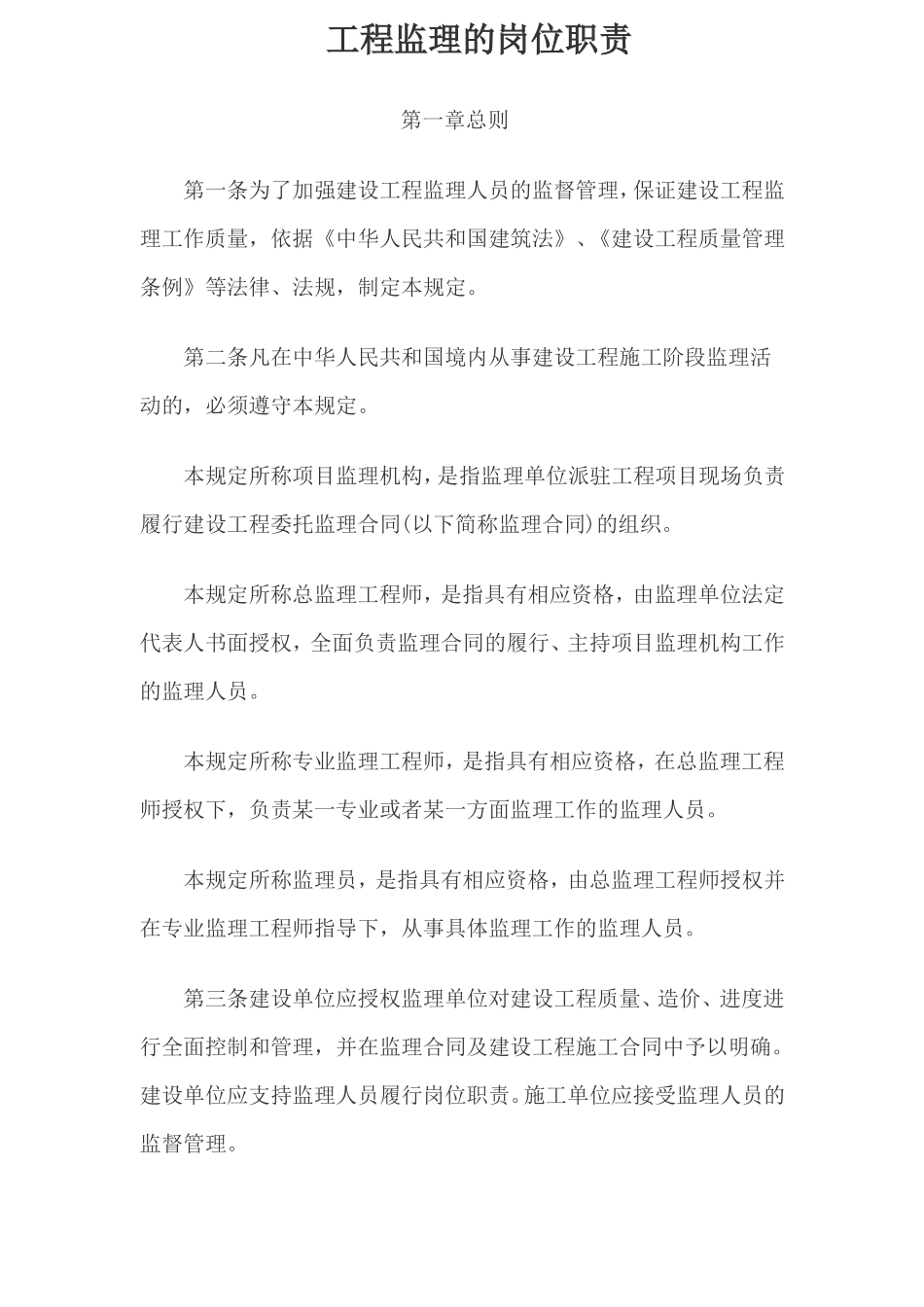 工程监理的岗位职责

第一章总则

第一条为了加强建设工程监理人员的监督管理，保证建设工程监理工作质量，依据《中华人民共和国建筑法》、《建设工程质量管理条例》等法律、法规，制定本规定。

第二条凡在中华人民共和国境内从事建设工程施工阶段监理活动的，必须遵守本规定。

本规定所称项目监理机构，是指监理单位派驻工程项目现场负责履行建设工程委托监理合同(以下简称监理合同)的组织。

本规定所称总监理工程师，是指具有相应资格，由监理单位法定代表人书面授权，全面负责监理合同的履行、主持项目监理机构工作的监理人员。

本规定所称专业监理工程师，是指具有相应资格，在总监理工程师授权下，负责某一专业或者某一方面监理工作的监理人员。

本规定所称监理员，是指具有相应资格，由总监理工程师授权并在专业监理工程师指导下，从事具体监理工作的监理人员。

第三条建设单位应授权监理单位对建设工程质量、造价、进度进行全面控制和管理，并在监理合同及建设工程施工合同中予以明确。建设单位应支持监理人员履行岗位职责。施工单位应接受监理人员的监督管理。